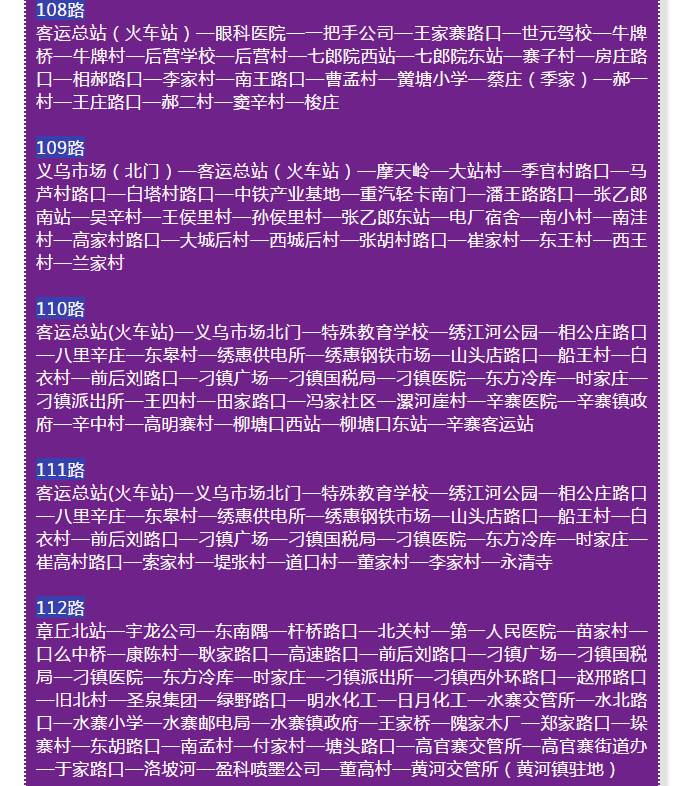 108路
客运总站（火车站）—眼科医院—一把手公司—王家寨路口—世元驾校—牛牌桥—牛牌村—后营学校—后营村—七郎院西站—七郎院东站—寨子村—房庄路口—相郝路口—李家村—南王路口—曹孟村—黉塘小学—蔡庄（季家）—郝一村—王庄路口—郝二村—窦辛村—梭庄

109路
义乌市场（北门）—客运总站（火车站）—摩天岭—大站村—季官村路口—马芦村路口—白塔村路口—中铁产业基地—重汽轻卡南门—潘王路路口—张乙郎南站—吴辛村—王侯里村—孙侯里村—张乙郎东站—电厂宿舍—南小村—南洼村—高家村路口—大城后村—西城后村—张胡村路口—崔家村—东王村—西王村—兰家村

110路
客运总站(火车站)—义乌市场北门—特殊教育学校—绣江河公园—相公庄路口—八里辛庄—东皋村—绣惠供电所—绣惠钢铁市场—山头店路口—船王村—白衣村—前后刘路口—刁镇广场—刁镇国税局—刁镇医院—东方冷库—时家庄—刁镇派出所—王四村—田家路口—冯家社区—漯河崖村—辛寨医院—辛寨镇政府—辛中村—高明寨村—柳塘口西站—柳塘口东站—辛寨客运站

111路
客运总站(火车站)—义乌市场北门—特殊教育学校—绣江河公园—相公庄路口—八里辛庄—东皋村—绣惠供电所—绣惠钢铁市场—山头店路口—船王村—白衣村—前后刘路口—刁镇广场—刁镇国税局—刁镇医院—东方冷库—时家庄—崔高村路口—索家村—堤张村—道口村—董家村—李家村—永清寺

112路
章丘北站—宇龙公司—东南隅—杆桥路口—北关村—第一人民医院—苗家村—口么中桥—康陈村—耿家路口—高速路口—前后刘路口—刁镇广场—刁镇国税局—刁镇医院—东方冷库—时家庄—刁镇派出所—刁镇西外环路口—赵邢路口—旧北村—圣泉集团—绿野路口—明水化工—日月化工—水寨交管所—水北路口—水寨小学—水寨邮电局—水寨镇政府—王家桥—隗家木厂—郑家路口—垛寨村—东胡路口—南孟村—付家村—塘头路口—高官寨交管所—高官寨街道办—于家路口—洛坡河—盈科喷墨公司—董高村—黄河交管所（黄河镇驻地）